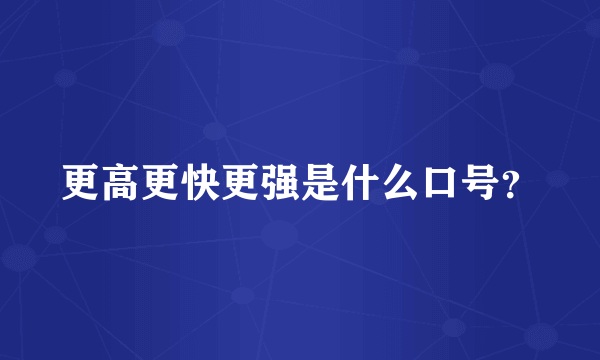 更高更快更强是什么口号？